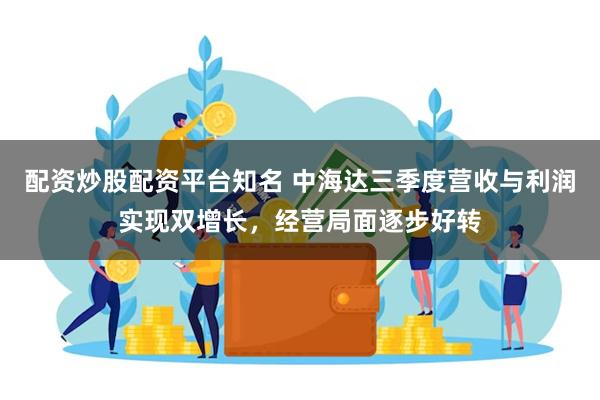 配资炒股配资平台知名 中海达三季度营收与利润实现双增长，经营局面逐步好转